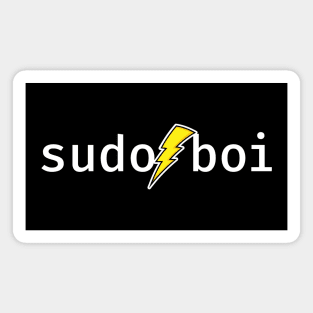 sudo boi